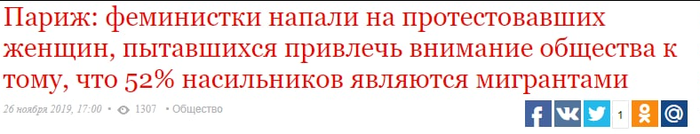 Париж: феминистки напали на протестовавших женщин, пытавшихся привлечь внимание общества к тому, что 52% насильников являются мигрантами

26 ноября 2019, 17:00 • 1307 • Общество

1